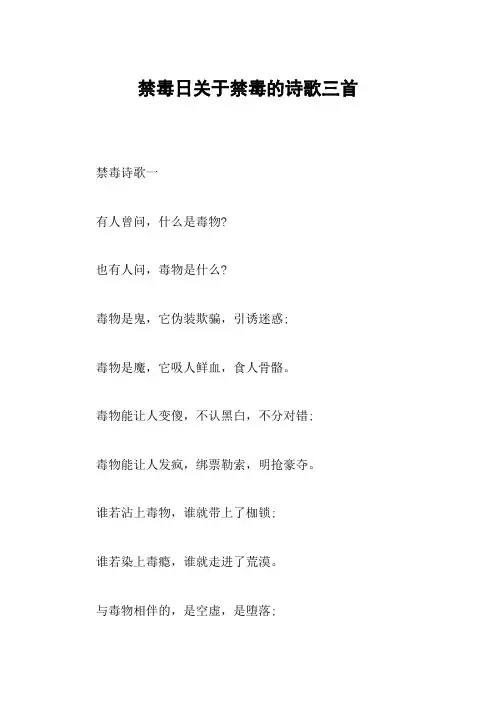 禁毒日关于禁毒的诗歌三首

禁毒诗歌一

有人曾问，什么是毒物?

也有人问，毒物是什么?

毒物是鬼，它伪装欺骗，引诱迷惑;

毒物是魔，它吸人鲜血，食人骨骼。

毒物能让人变傻，不认黑白，不分对错;

毒物能让人发疯，绑票勒索，明抢豪夺。

谁若沾上毒物，谁就带上了枷锁;

谁若染上毒瘾，谁就走进了荒漠。

与毒物相伴的，是空虚，是堕落;